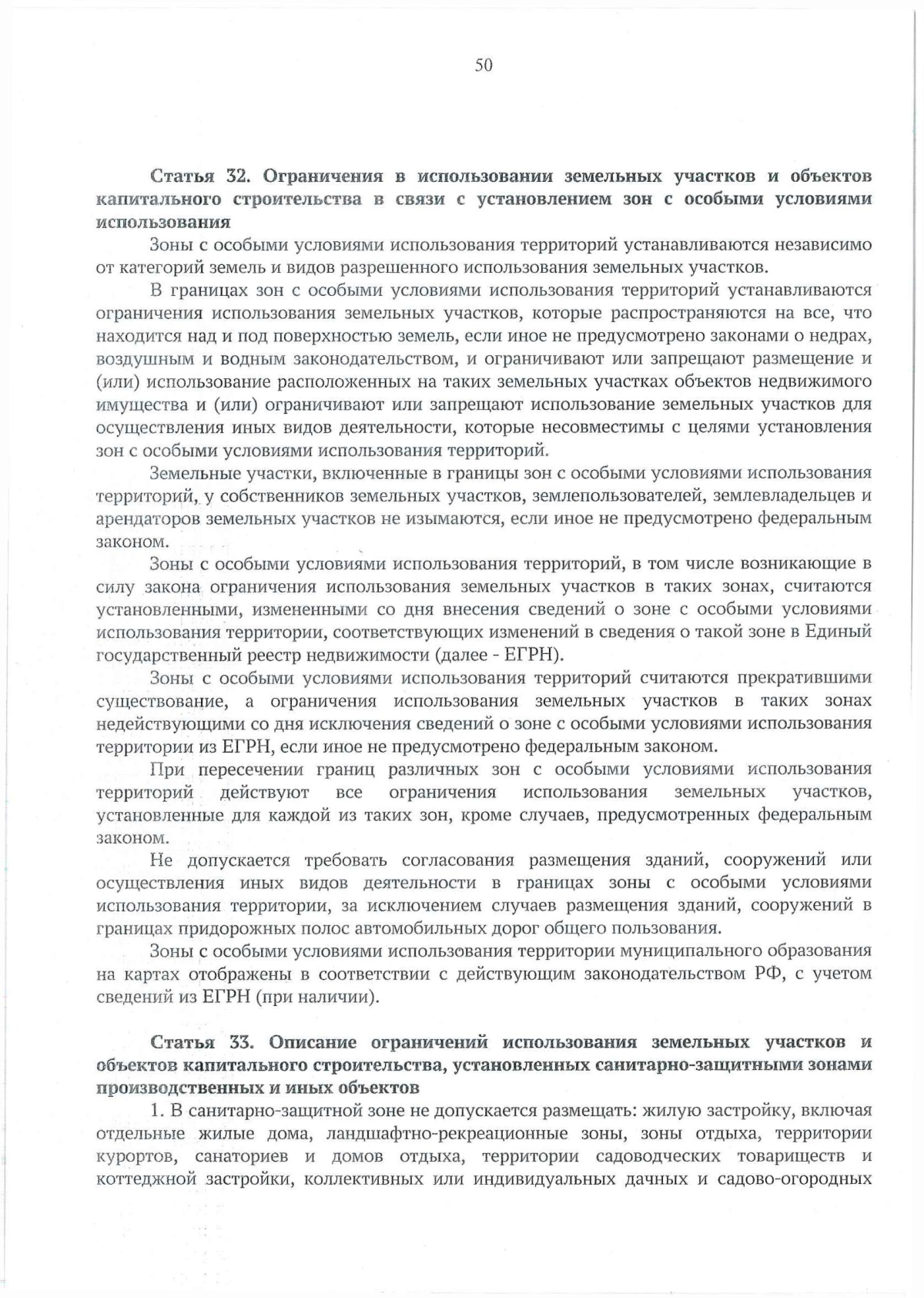 50

Статья 32. Ограничения в использовании земельных участков и объектов капитального строительства в связи с установлением зон с особыми условиями использования

Зоны с особыми условиями использования территорий устанавливаются независимо от категорий земель и видов разрешенного использования земельных участков.

В границах зон с особыми условиями использования территорий устанавливаются ограничения использования земельных участков, которые распространяются на все, что находится над и под поверхностью земель, если иное не предусмотрено законами о недрах, воздушным и водным законодательством, и ограничивают или запрещают размещение и (или) использование расположенных на таких земельных участках объектов недвижимого имущества и (или) ограничивают или запрещают использование земельных участков для осуществления иных видов деятельности, которые несовместимы с целями установления зон с особыми условиями использования территорий.

Земельные участки, включенные в границы зон с особыми условиями использования территорий, у собственников земельных участков, землепользователей, землевладельцев и арендаторов земельных участков не изымаются, если иное не предусмотрено федеральным законом.

Зоны с особыми условиями использования территорий, в том числе возникающие в силу закона ограничения использования земельных участков в таких зонах, считаются установленными, измененными со дня внесения сведений о зоне с особыми условиями использования территории, соответствующих изменений в сведения о такой зоне в Единый государственный реестр недвижимости (далее - ЕГРН).

Зоны с особыми условиями использования территорий считаются прекратившими существование, а ограничения использования земельных участков в таких зонах недействующими со дня исключения сведений о зоне с особыми условиями использования территории из ЕГРН, если иное не предусмотрено федеральным законом.

При пересечении границ различных зон с особыми условиями использования территорий действуют все ограничения использования земельных участков, установленные для каждой из таких зон, кроме случаев, предусмотренных федеральным законом.

Не допускается требовать согласования размещения зданий, сооружений или осуществления иных видов деятельности в границах зоны с особыми условиями использования территории, за исключением случаев размещения зданий, сооружений в границах придорожных полос автомобильных дорог общего пользования.

Зоны с особыми условиями использования территории муниципального образования на картах отображены в соответствии с действующим законодательством РФ, с учетом сведений из ЕГРН (при наличии).

Статья 33. Описание ограничений использования земельных участков и объектов капитального строительства, установленных санитарно-защитными зонами производственных и иных объектов

1. В санитарно-защитной зоне не допускается размещать: жилую застройку, включая отдельные жилые дома, ландшафтно-рекреационные зоны, зоны отдыха, территории курортов, санаториев и домов отдыха, территории садоводческих товариществ и коттеджной застройки, коллективных или индивидуальных дачных и садово-огородных